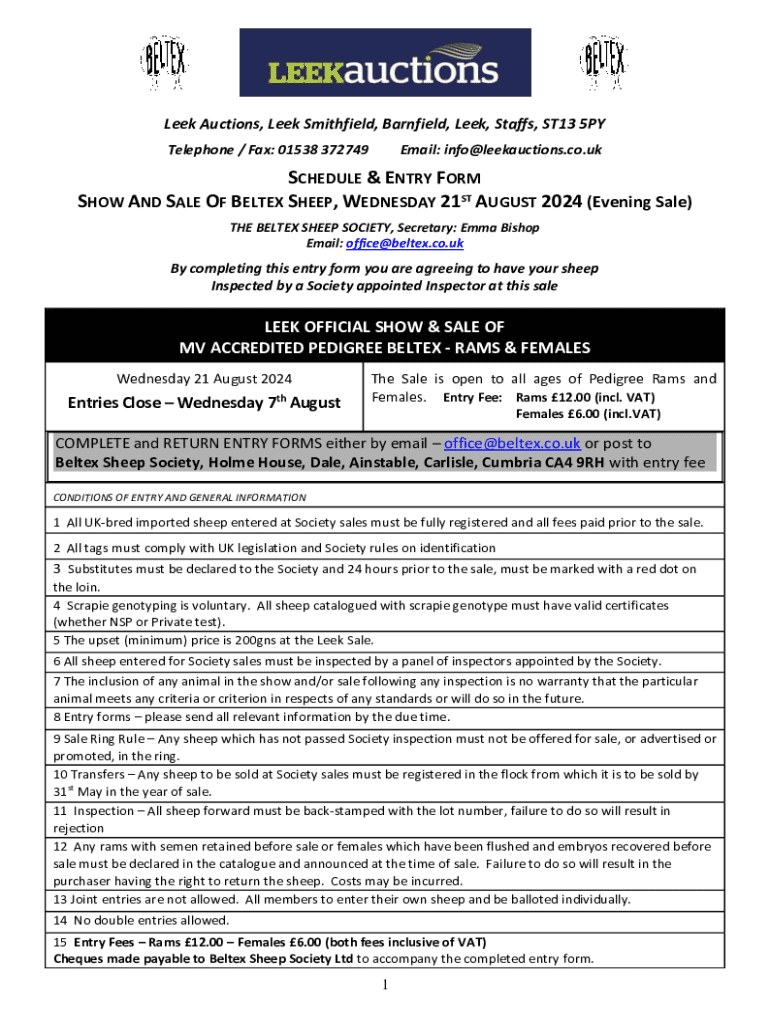 BELTEX

LEEKauctions

BELTEX

Leek Auctions, Leek Smithfield, Barnfield, Leek, Staffs, ST13 5PY
Telephone / Fax: 01538 372749 Email: info@leekauctions.co.uk

SCHEDULE & ENTRY FORM
SHOW AND SALE OF BELTEX SHEEP, WEDNESDAY 21$^{ST}$ AUGUST 2024 (Evening Sale)

THE BELTEX SHEEP SOCIETY, Secretary: Emma Bishop
Email: office@beltex.co.uk

By completing this entry form you are agreeing to have your sheep Inspected by a Society appointed Inspector at this sale

LEEK OFFICIAL SHOW & SALE OF
MV ACCREDITED PEDIGREE BELTEX - RAMS & FEMALES

Wednesday 21 August 2024

Entries Close – Wednesday 7$^{th}$ August

The Sale is open to all ages of Pedigree Rams and Females. Entry Fee: Rams £12.00 (incl. VAT) Females £6.00 (incl.VAT)

COMPLETE and RETURN ENTRY FORMS either by email – office@beltex.co.uk or post to Beltex Sheep Society, Holme House, Dale, Ainstable, Carlisle, Cumbria CA4 9RH with entry fee

CONDITIONS OF ENTRY AND GENERAL INFORMATION

1 All UK-bred imported sheep entered at Society sales must be fully registered and all fees paid prior to the sale.

2 All tags must comply with UK legislation and Society rules on identification

3 Substitutes must be declared to the Society and 24 hours prior to the sale, must be marked with a red dot on the loin.

4 Scrapie genotyping is voluntary. All sheep catalogued with scrapie genotype must have valid certificates (whether NSP or Private test).

5 The upset (minimum) price is 200gns at the Leek Sale.

6 All sheep entered for Society sales must be inspected by a panel of inspectors appointed by the Society.

7 The inclusion of any animal in the show and/or sale following any inspection is no warranty that the particular animal meets any criteria or criterion in respects of any standards or will do so in the future.

8 Entry forms – please send all relevant information by the due time.

9 Sale Ring Rule – Any sheep which has not passed Society inspection must not be offered for sale, or advertised or promoted, in the ring.

10 Transfers – Any sheep to be sold at Society sales must be registered in the flock from which it is to be sold by 31$^{st}$ May in the year of sale.

11 Inspection – All sheep forward must be back-stamped with the lot number, failure to do so will result in rejection

12 Any rams with semen retained before sale or females which have been flushed and embryos recovered before sale must be declared in the catalogue and announced at the time of sale. Failure to do so will result in the purchaser having the right to return the sheep. Costs may be incurred.

13 Joint entries are not allowed. All members to enter their own sheep and be balloted individually.

14 No double entries allowed.

15 Entry Fees – Rams £12.00 – Females £6.00 (both fees inclusive of VAT)
Cheques made payable to Beltex Sheep Society Ltd to accompany the completed entry form.

1